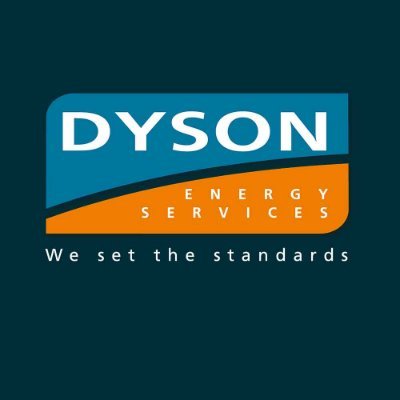 DYSON

ENERGY
SERVICES

We set the standards